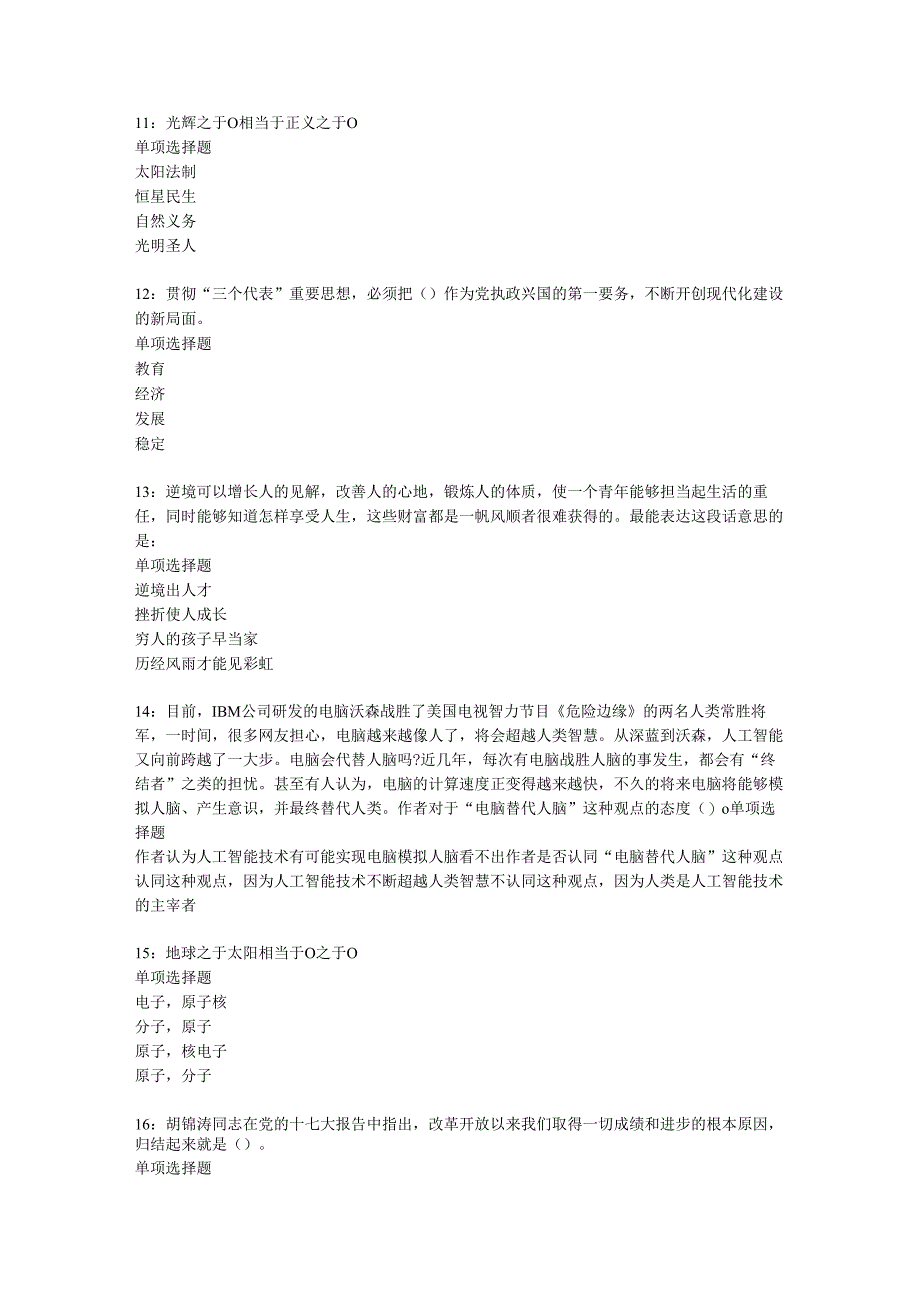 11：光辉之于O相当于正义之于O
单项选择题
太阳法制
恒星民生
自然义务
光明圣人

12：贯彻“三个代表”重要思想，必须把（）作为党执政兴国的第一要务，不断开创现代化建设的新局面。
单项选择题
教育
经济
发展
稳定

13：逆境可以增长人的见解，改善人的心地，锻炼人的体质，使一个青年能够担当起生活的重任，同时能够知道怎样享受人生，这些财富都是一帆风顺者很难获得的。最能表达这段话意思的是：
单项选择题
逆境出人才
挫折使人成长
穷人的孩子早当家
历经风雨才能见彩虹

14：目前，IBM公司研发的电脑沃森战胜了美国电视智力节目《危险边缘》的两名人类常胜将军，一时间，很多网友担心，电脑越来越像人了，将会超越人类智慧。从深蓝到沃森，人工智能又向前跨越了一大步。电脑会代替人脑吗?近几年，每次有电脑战胜人脑的事发生，都会有“终结者”之类的担忧。甚至有人认为，电脑的计算速度正变得越来越快，不久的将来电脑将能够模拟人脑、产生意识，并最终替代人类。作者对于“电脑替代人脑”这种观点的态度（）o单项选择题
作者认为人工智能技术有可能实现电脑模拟人脑看不出作者是否认同“电脑替代人脑”这种观点认同这种观点，因为人工智能技术不断超越人类智慧不认同这种观点，因为人类是人工智能技术的主宰者

15：地球之于太阳相当于O之于O
单项选择题
电子，原子核
分子，原子
原子，核电子
原子，分子

16：胡锦涛同志在党的十七大报告中指出，改革开放以来我们取得一切成绩和进步的根本原因，归结起来就是（）。
单项选择题